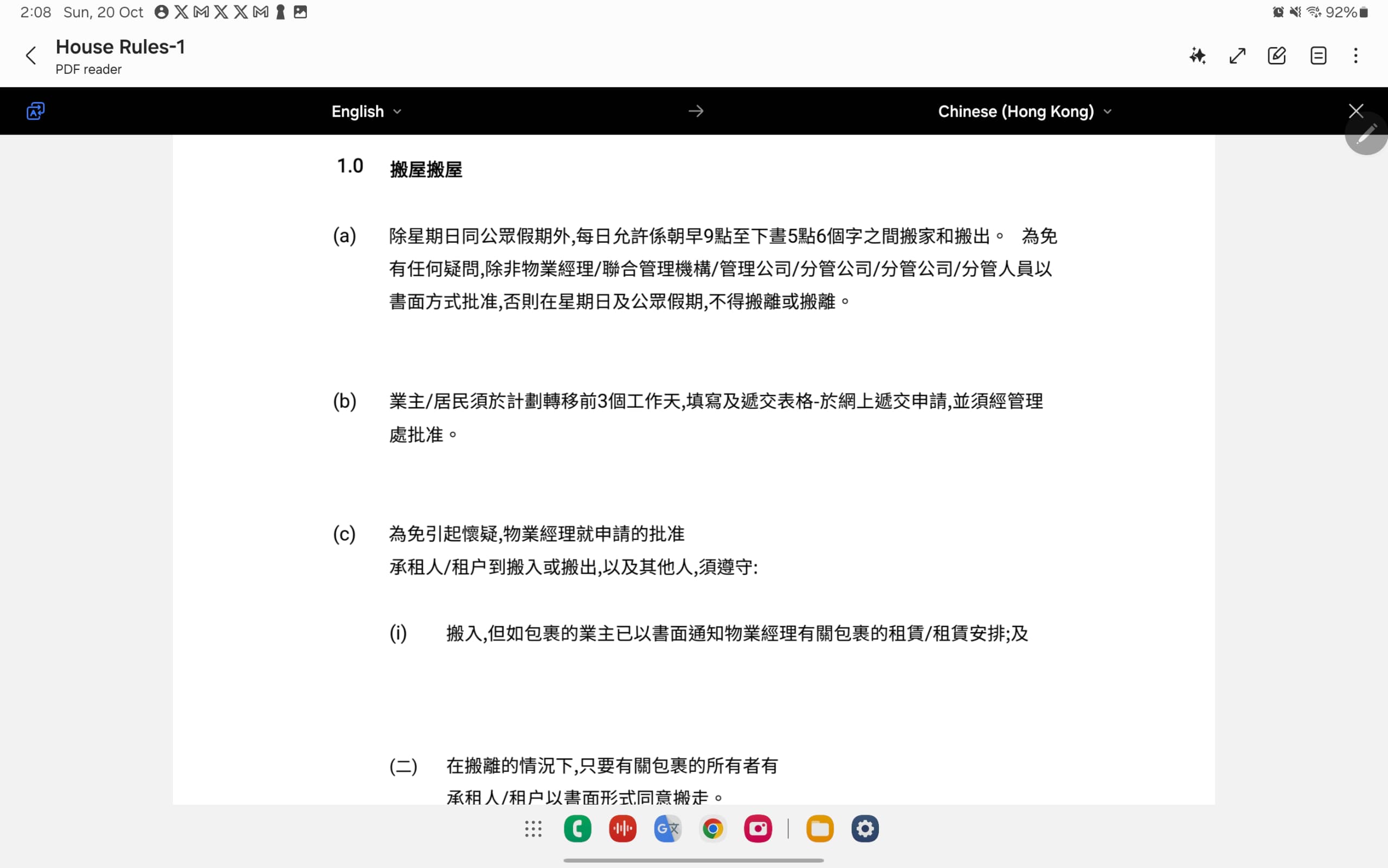 2:08 Sun, 20 Oct 92%

House Rules-1
PDF reader

English → Chinese (Hong Kong)

1.0 搬屋搬屋

(a) 除星期日同公眾假期外,每日允許係朝早9點至下晝5點6個字之間搬家和搬出。 為免有任何疑問,除非物業經理/聯合管理機構/管理公司/分管公司/分管公司/分管人員以書面方式批准,否則在星期日及公眾假期,不得搬離或搬離。

(b) 業主/居民須於計劃轉移前3個工作天,填寫及遞交表格-於網上遞交申請,並須經管理處批准。

(c) 為免引起懷疑,物業經理就申請的批准
承租人/租户到搬入或搬出,以及其他人,須遵守:

(i) 搬入,但如包裹的業主已以書面通知物業經理有關包裹的租賃/租賃安排;及

(二) 在搬離的情況下,只要有關包裹的所有者有
承租人/租户以書面形式同意搬走。